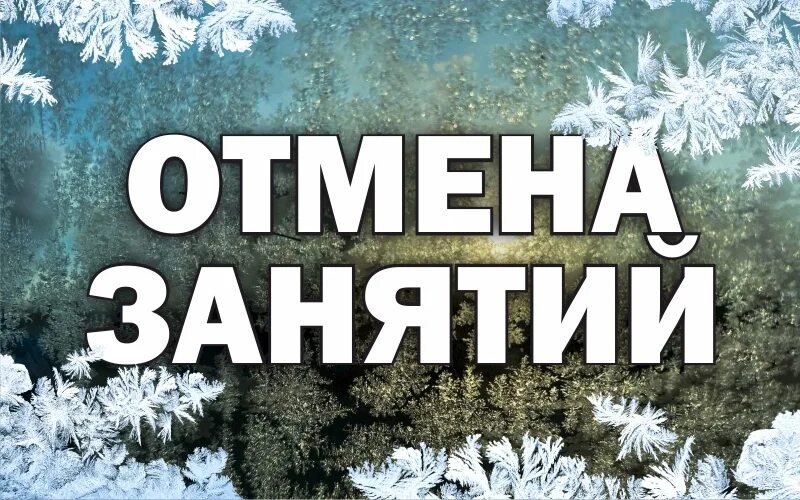 ОТМЕНА
ЗАНЯТИЙ